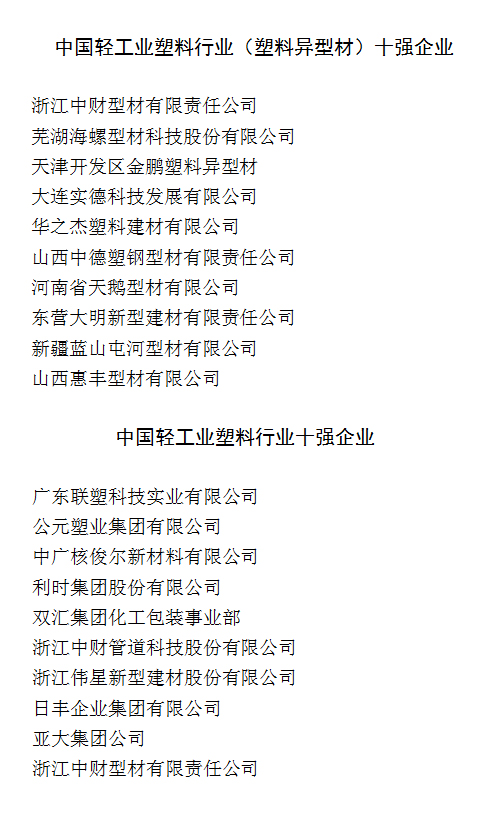 中国轻工业塑料行业（塑料异型材）十强企业

浙江中财型材有限责任公司
芜湖海螺型材科技股份有限公司
天津开发区金鹏塑料异型材
大连实德科技发展有限公司
华之杰塑料建材有限公司
山西中德塑钢型材有限责任公司
河南省天鹅型材有限公司
东营大明新型建材有限责任公司
新疆蓝山屯河型材有限公司
山西惠丰型材有限公司

中国轻工业塑料行业十强企业

广东联塑科技实业有限公司
公元塑业集团有限公司
中广核俊尔新材料有限公司
利时集团股份有限公司
双汇集团化工包装事业部
浙江中财管道科技股份有限公司
浙江伟星新型建材股份有限公司
日丰企业集团有限公司
亚大集团公司
浙江中财型材有限责任公司